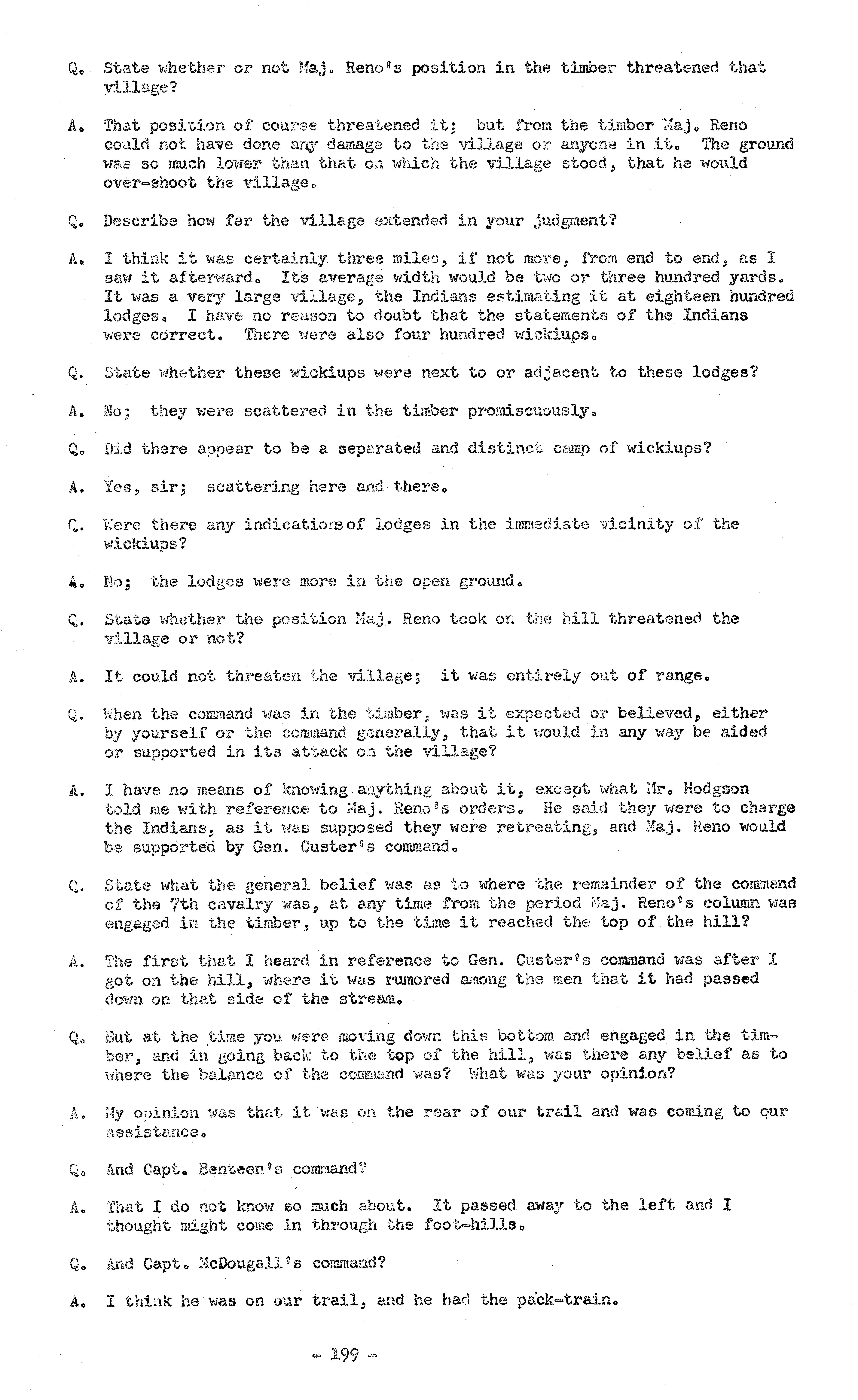 Q. State whether or not Maj. Reno's position in the timber threatened that village?

A. That position of course threatened it; but from the timber Maj. Reno could not have done any damage to the village or anyone in it. The ground was so much lower than that on which the village stood, that he would over-shoot the village.

Q. Describe how far the village extended in your judgment?

A. I think it was certainly three miles, if not more, from end to end, as I saw it afterward. Its average width would be two or three hundred yards. It was a very large village, the Indians estimating it at eighteen hundred lodges. I have no reason to doubt that the statements of the Indians were correct. There were also four hundred wickiups.

Q. State whether these wickiups were next to or adjacent to these lodges?

A. No; they were scattered in the timber promiscuously.

Q. Did there appear to be a separated and distinct camp of wickiups?

A. Yes, sir; scattering here and there.

Q. Were there any indications of lodges in the immediate vicinity of the wickiups?

A. No; the lodges were more in the open ground.

Q. State whether the position Maj. Reno took on the hill threatened the village or not?

A. It could not threaten the village; it was entirely out of range.

Q. When the command was in the timber, was it expected or believed, either by yourself or the command generally, that it would in any way be aided or supported in its attack on the village?

A. I have no means of knowing anything about it, except what Mr. Hodgson told me with reference to Maj. Reno's orders. He said they were to charge the Indians, as it was supposed they were retreating, and Maj. Reno would be supported by Gen. Custer's command.

Q. State what the general belief was as to where the remainder of the command of the 7th cavalry was, at any time from the period Maj. Reno's column was engaged in the timber, up to the time it reached the top of the hill?

A. The first that I heard in reference to Gen. Custer's command was after I got on the hill, where it was rumored among the men that it had passed down on that side of the stream.

Q. But at the time you were moving down this bottom and engaged in the timber, and in going back to the top of the hill, was there any belief as to where the balance of the command was? What was your opinion?

A. My opinion was that it was on the rear of our trail and was coming to our assistance.

Q. And Capt. Benteen's command?

A. That I do not know so much about. It passed away to the left and I thought might come in through the foot-hills.

Q. And Capt. McDougall's command?

A. I think he was on our trail, and he had the pack-train.

- 199 -